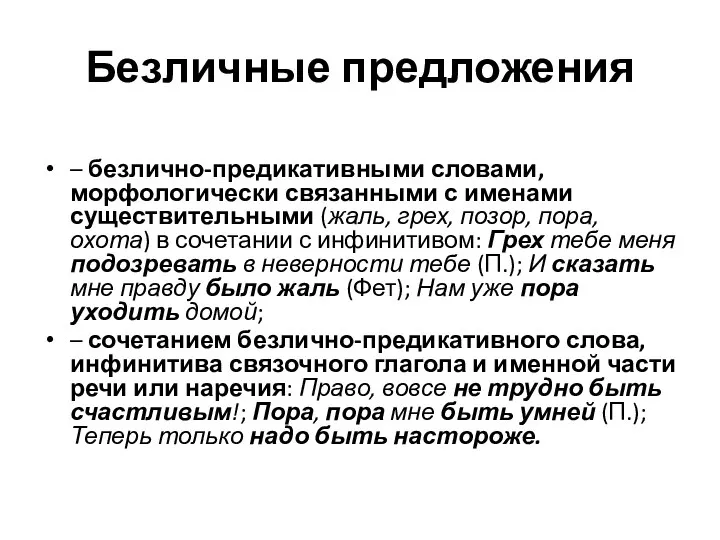 Безличные предложения

• – безлично-предикативными словами, морфологически связанными с именами существительными (жаль, грех, позор, пора, охота) в сочетании с инфинитивом: Грех тебе меня подозревать в неверности тебе (П.); И сказать мне правду было жаль (Фет); Нам уже пора уходить домой;

• – сочетанием безлично-предикативного слова, инфинитива связочного глагола и именной части речи или наречия: Право, вовсе не трудно быть счастливым!; Пора, пора мне быть умней (П.); Теперь только надо быть настороже.